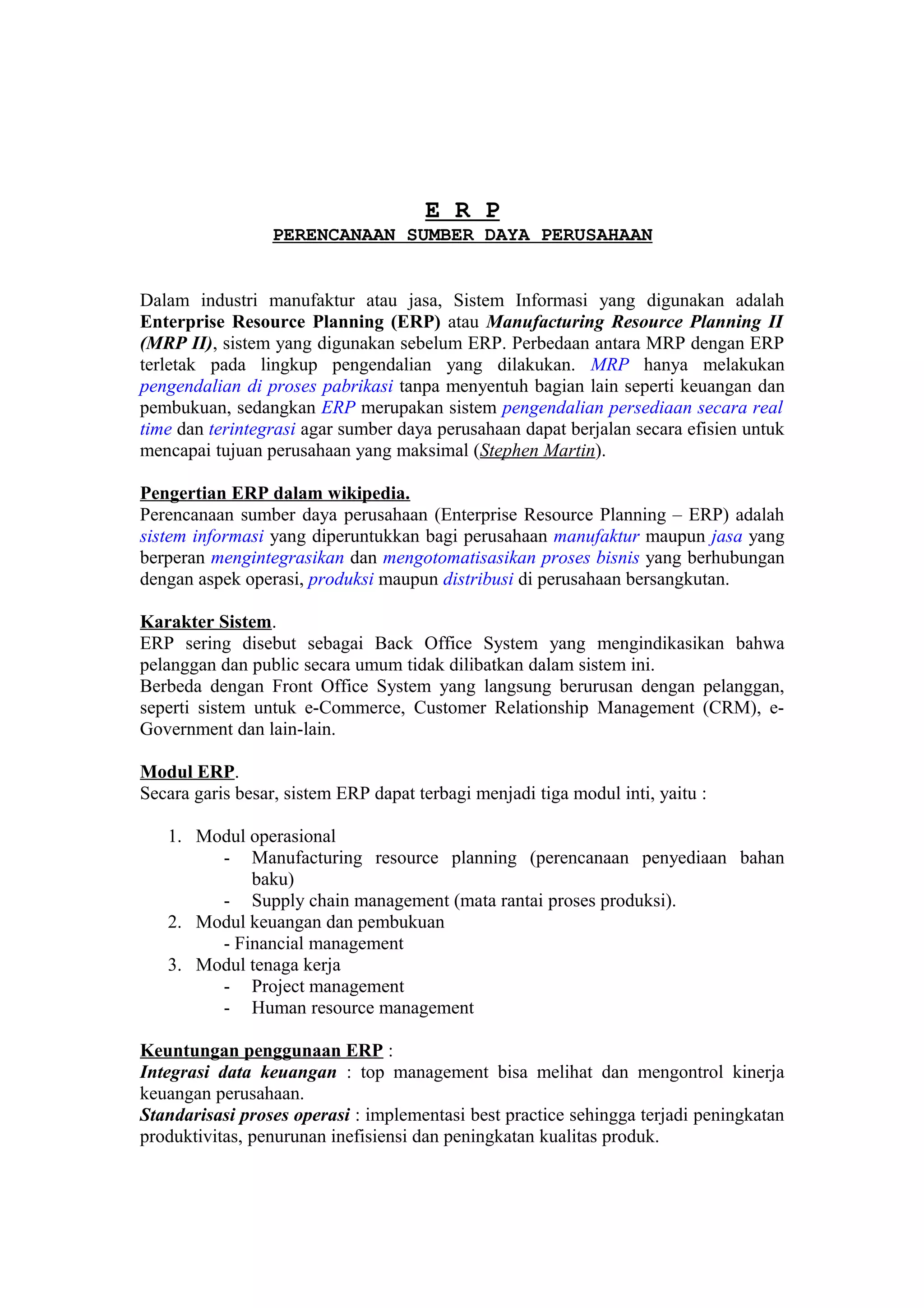 E R P
PERENCANAAN SUMBER DAYA PERUSAHAAN

Dalam industri manufaktur atau jasa, Sistem Informasi yang digunakan adalah Enterprise Resource Planning (ERP) atau Manufacturing Resource Planning II (MRP II), sistem yang digunakan sebelum ERP. Perbedaan antara MRP dengan ERP terletak pada lingkup pengendalian yang dilakukan. MRP hanya melakukan pengendalian di proses pabrikasi tanpa menyentuh bagian lain seperti keuangan dan pembukuan, sedangkan ERP merupakan sistem pengendalian persediaan secara real time dan terintegrasi agar sumber daya perusahaan dapat berjalan secara efisien untuk mencapai tujuan perusahaan yang maksimal (Stephen Martin).

Pengertian ERP dalam wikipedia.
Perencanaan sumber daya perusahaan (Enterprise Resource Planning – ERP) adalah sistem informasi yang diperuntukkan bagi perusahaan manufaktur maupun jasa yang berperan mengintegrasikan dan mengotomatisasikan proses bisnis yang berhubungan dengan aspek operasi, produksi maupun distribusi di perusahaan bersangkutan.

Karakter Sistem.
ERP sering disebut sebagai Back Office System yang mengindikasikan bahwa pelanggan dan public secara umum tidak dilibatkan dalam sistem ini.
Berbeda dengan Front Office System yang langsung berurusan dengan pelanggan, seperti sistem untuk e-Commerce, Customer Relationship Management (CRM), e-Government dan lain-lain.

Modul ERP.
Secara garis besar, sistem ERP dapat terbagi menjadi tiga modul inti, yaitu :

1. Modul operasional
- Manufacturing resource planning (perencanaan penyediaan bahan baku)
- Supply chain management (mata rantai proses produksi).
2. Modul keuangan dan pembukuan
- Financial management
3. Modul tenaga kerja
- Project management
- Human resource management

Keuntungan penggunaan ERP :
Integrasi data keuangan : top management bisa melihat dan mengontrol kinerja keuangan perusahaan.
Standarisasi proses operasi : implementasi best practice sehingga terjadi peningkatan produktivitas, penurunan inefisiensi dan peningkatan kualitas produk.